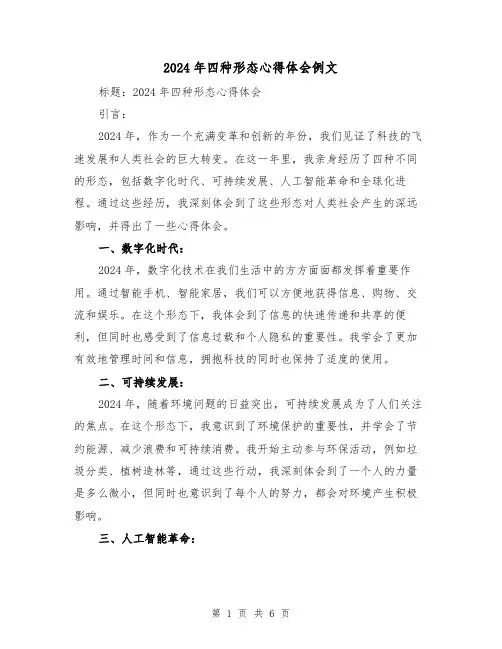 2024年四种形态心得体会例文

标题：2024年四种形态心得体会

引言：

2024年，作为一个充满变革和创新的年份，我们见证了科技的飞速发展和人类社会的巨大转变。在这一年里，我亲身经历了四种不同的形态，包括数字化时代、可持续发展、人工智能革命和全球化进程。通过这些经历，我深刻体会到了这些形态对人类社会产生的深远影响，并得出了一些心得体会。

一、数字化时代：

2024年，数字化技术在我们生活中的方方面面都发挥着重要作用。通过智能手机、智能家居，我们可以方便地获得信息、购物、交流和娱乐。在这个形态下，我体会到了信息的快速传递和共享的便利，但同时也感受到了信息过载和个人隐私的重要性。我学会了更加有效地管理时间和信息，拥抱科技的同时也保持了适度的使用。

二、可持续发展：

2024年，随着环境问题的日益突出，可持续发展成为了人们关注的焦点。在这个形态下，我意识到了环境保护的重要性，并学会了节约能源、减少浪费和可持续消费。我开始主动参与环保活动，例如垃圾分类、植树造林等，通过这些行动，我深刻体会到了一个人的力量是多么微小，但同时也意识到了每个人的努力，都会对环境产生积极影响。

三、人工智能革命：

第 1 页 共 6 页